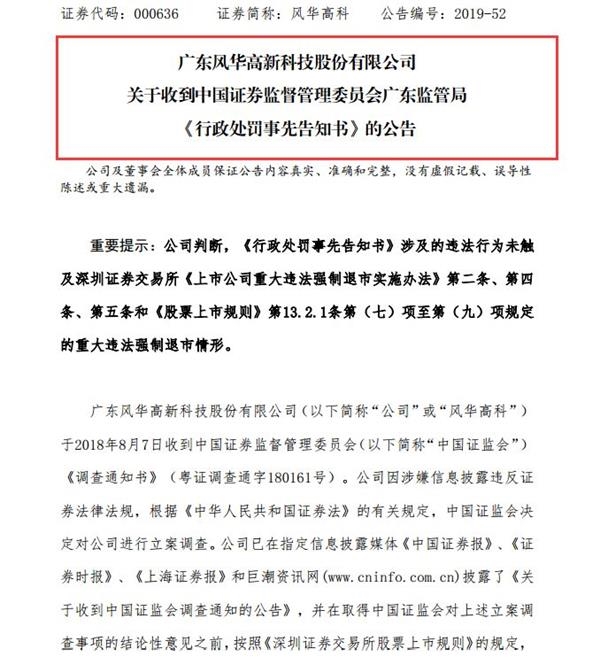 证券代码：000636　　证券简称：风华高科　　公告编号：2019-52

广东风华高新科技股份有限公司
关于收到中国证券监督管理委员会广东监管局
《行政处罚事先告知书》的公告

公司及董事会全体成员保证公告内容真实、准确和完整，没有虚假记载、误导性陈述或重大遗漏。

重要提示：公司判断，《行政处罚事先告知书》涉及的违法行为未触及深圳证券交易所《上市公司重大违法强制退市实施办法》第二条、第四条、第五条和《股票上市规则》第13.2.1条第（七）项至第（九）项规定的重大违法强制退市情形。

广东风华高新科技股份有限公司（以下简称“公司”或“风华高科”）于2018年8月7日收到中国证券监督管理委员会（以下简称“中国证监会”）《调查通知书》（粤证调查通字180161号）。公司因涉嫌信息披露违反证券法律法规，根据《中华人民共和国证券法》的有关规定，中国证监会决定对公司进行立案调查。公司已在指定信息披露媒体《中国证券报》、《证券时报》、《上海证券报》和巨潮资讯网(www.cninfo.com.cn)披露了《关于收到中国证监会调查通知的公告》，并在取得中国证监会对上述立案调查事项的结论性意见之前，按照《深圳证券交易所股票上市规则》的规定，